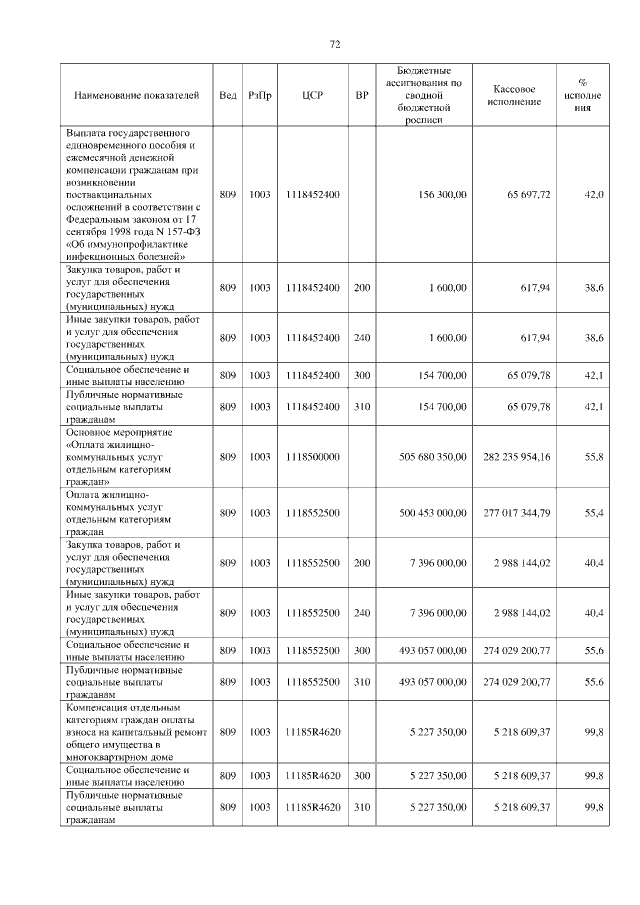 72

| Наименование показателей | Вед | РзПр | ЦСР | ВР | Бюджетные ассигнования по сводной бюджетной росписи | Кассовое исполнение | % исполнения |
|---|---|---|---|---|---|---|---|
| Выплата государственного единовременного пособия и ежемесячной денежной компенсации гражданам при возникновении поствакцинальных осложнений в соответствии с Федеральным законом от 17 сентября 1998 года N 157-ФЗ «Об иммунопрофилактике инфекционных болезней» | 809 | 1003 | 1118452400 | | 156 300,00 | 65 697,72 | 42,0 |
| Закупка товаров, работ и услуг для обеспечения государственных (муниципальных) нужд | 809 | 1003 | 1118452400 | 200 | 1 600,00 | 617,94 | 38,6 |
| Иные закупки товаров, работ и услуг для обеспечения государственных (муниципальных) нужд | 809 | 1003 | 1118452400 | 240 | 1 600,00 | 617,94 | 38,6 |
| Социальное обеспечение и иные выплаты населению | 809 | 1003 | 1118452400 | 300 | 154 700,00 | 65 079,78 | 42,1 |
| Публичные нормативные социальные выплаты гражданам | 809 | 1003 | 1118452400 | 310 | 154 700,00 | 65 079,78 | 42,1 |
| Основное мероприятие «Оплата жилищно-коммунальных услуг отдельным категориям граждан» | 809 | 1003 | 1118500000 | | 505 680 350,00 | 282 235 954,16 | 55,8 |
| Оплата жилищно-коммунальных услуг отдельным категориям граждан | 809 | 1003 | 1118552500 | | 500 453 000,00 | 277 017 344,79 | 55,4 |
| Закупка товаров, работ и услуг для обеспечения государственных (муниципальных) нужд | 809 | 1003 | 1118552500 | 200 | 7 396 000,00 | 2 988 144,02 | 40,4 |
| Иные закупки товаров, работ и услуг для обеспечения государственных (муниципальных) нужд | 809 | 1003 | 1118552500 | 240 | 7 396 000,00 | 2 988 144,02 | 40,4 |
| Социальное обеспечение и иные выплаты населению | 809 | 1003 | 1118552500 | 300 | 493 057 000,00 | 274 029 200,77 | 55,6 |
| Публичные нормативные социальные выплаты гражданам | 809 | 1003 | 1118552500 | 310 | 493 057 000,00 | 274 029 200,77 | 55,6 |
| Компенсация отдельным категориям граждан оплаты взноса на капитальный ремонт общего имущества в многоквартирном доме | 809 | 1003 | 11185R4620 | | 5 227 350,00 | 5 218 609,37 | 99,8 |
| Социальное обеспечение и иные выплаты населению | 809 | 1003 | 11185R4620 | 300 | 5 227 350,00 | 5 218 609,37 | 99,8 |
| Публичные нормативные социальные выплаты гражданам | 809 | 1003 | 11185R4620 | 310 | 5 227 350,00 | 5 218 609,37 | 99,8 |